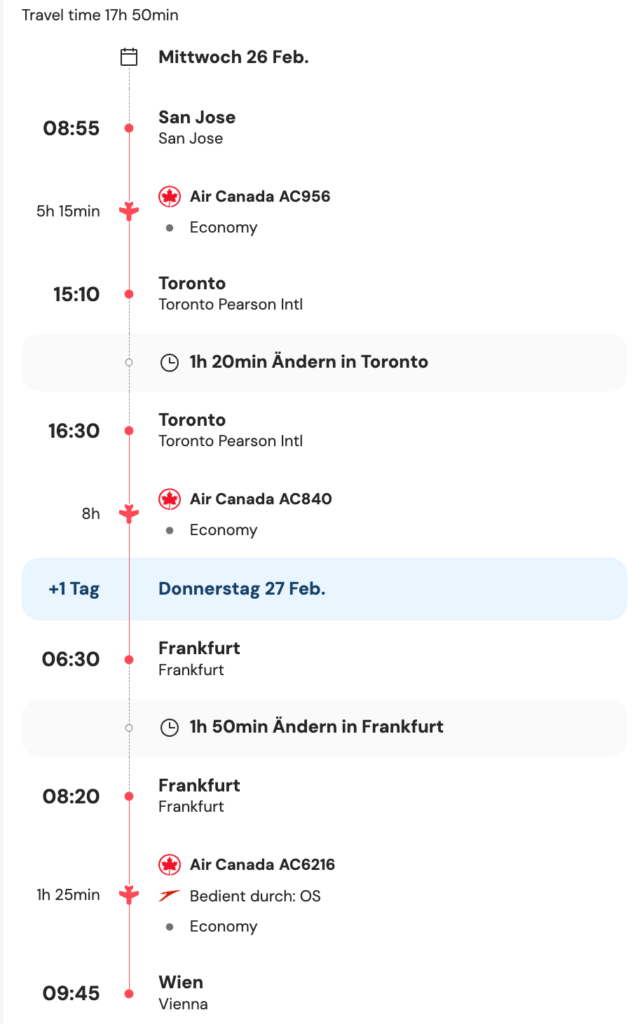 Travel time 17h 50min

Mittwoch 26 Feb.

08:55
San Jose
San Jose

5h 15min
Air Canada AC956
Economy

15:10
Toronto
Toronto Pearson Intl

1h 20min Ändern in Toronto

16:30
Toronto
Toronto Pearson Intl

8h
Air Canada AC840
Economy

+1 Tag
Donnerstag 27 Feb.

06:30
Frankfurt
Frankfurt

1h 50min Ändern in Frankfurt

08:20
Frankfurt
Frankfurt

1h 25min
Air Canada AC6216
Bedient durch: OS
Economy

09:45
Wien
Vienna